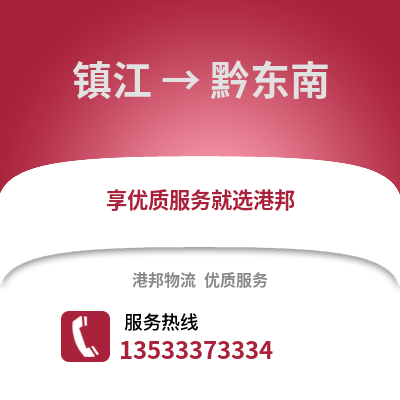 镇江 → 黔东南

享优质服务就选港邦

港邦物流 优质服务

服务热线
13533373334